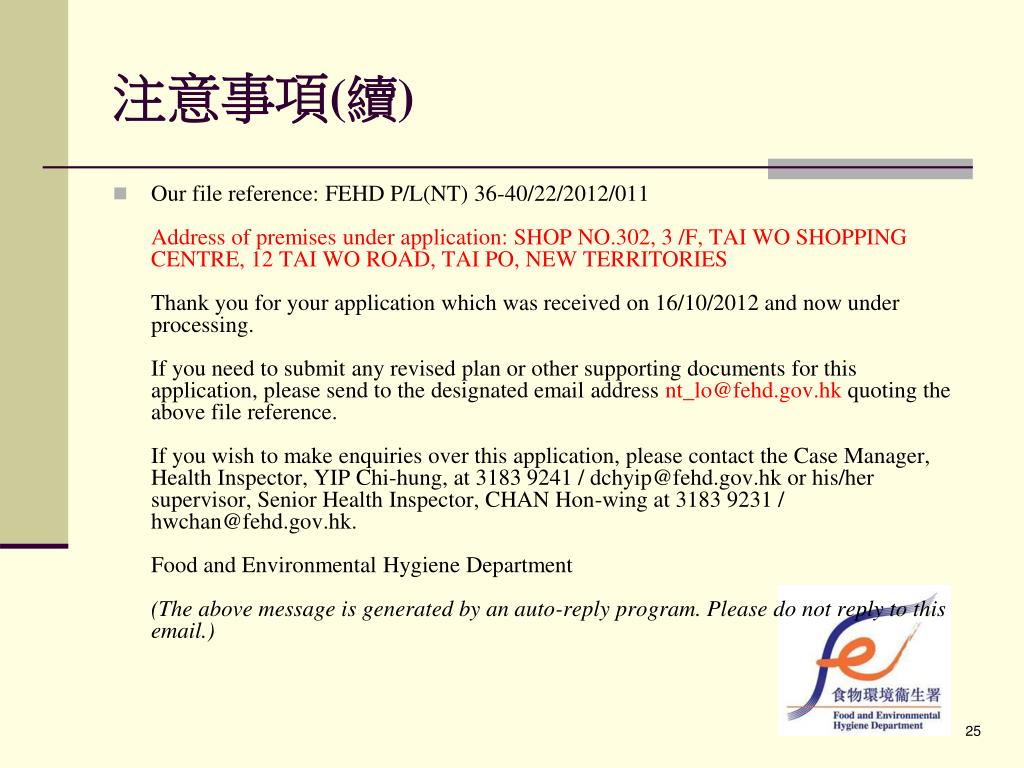 注意事項(續)

Our file reference: FEHD P/L(NT) 36-40/22/2012/011

Address of premises under application: SHOP NO.302, 3 /F, TAI WO SHOPPING CENTRE, 12 TAI WO ROAD, TAI PO, NEW TERRITORIES

Thank you for your application which was received on 16/10/2012 and now under processing.

If you need to submit any revised plan or other supporting documents for this application, please send to the designated email address nt_lo@fehd.gov.hk quoting the above file reference.

If you wish to make enquiries over this application, please contact the Case Manager, Health Inspector, YIP Chi-hung, at 3183 9241 / dchyip@fehd.gov.hk or his/her supervisor, Senior Health Inspector, CHAN Hon-wing at 3183 9231 / hwchan@fehd.gov.hk.

Food and Environmental Hygiene Department

(The above message is generated by an auto-reply program. Please do not reply to this email.)

食物環境衞生署
Food and Environmental Hygiene Department

25